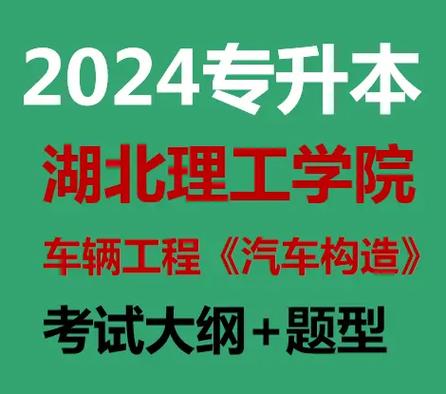 2024专升本

湖北理工学院

车辆工程《汽车构造》

考试大纲+题型